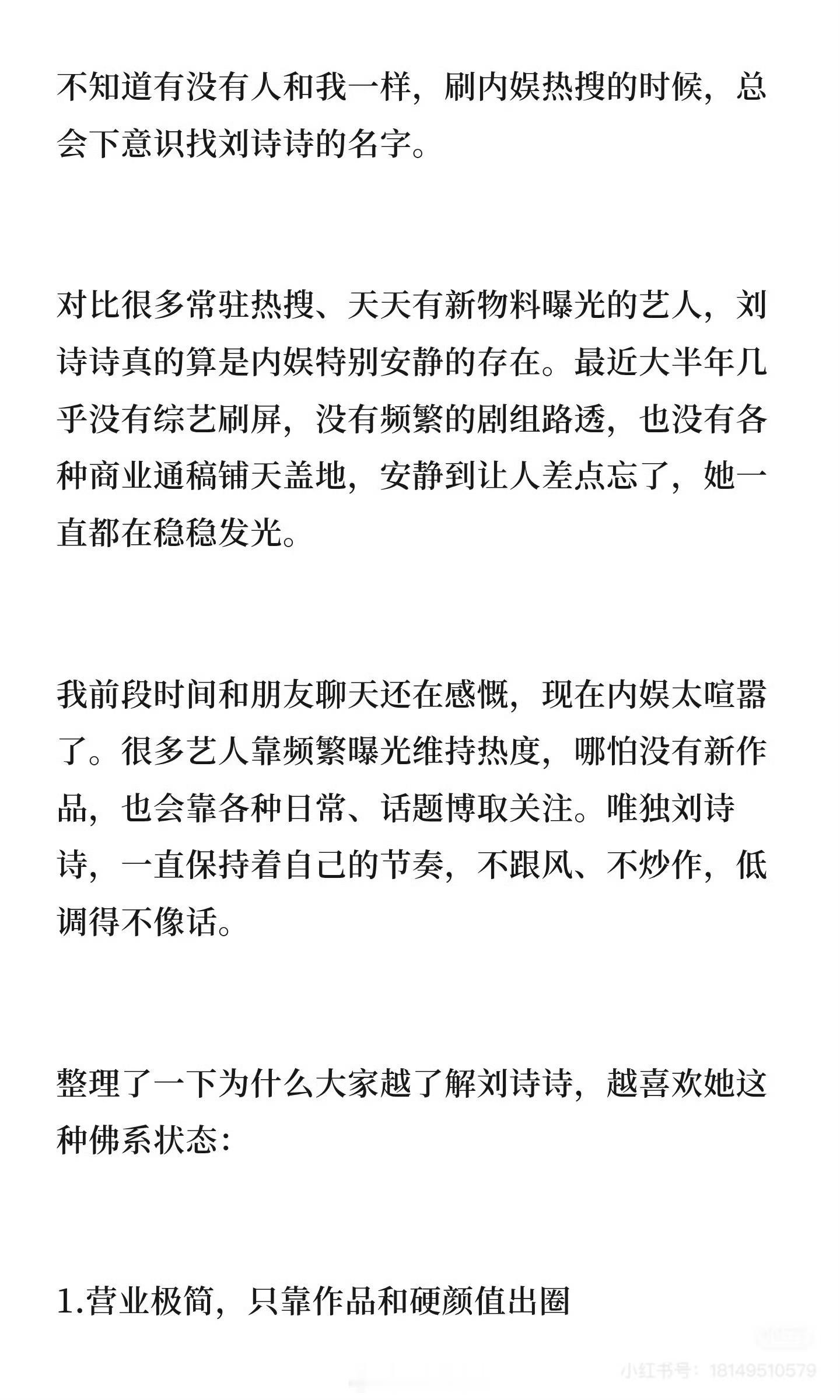 不知道有没有人和我一样，刷内娱热搜的时候，总会下意识找刘诗诗的名字。

对比很多常驻热搜、天天有新物料曝光的艺人，刘诗诗真的算是内娱特别安静的存在。最近大半年几乎没有综艺刷屏，没有频繁的剧组路透，也没有各种商业通稿铺天盖地，安静到让人差点忘了，她一直都在稳稳发光。

我前段时间和朋友聊天还在感慨，现在内娱太喧嚣了。很多艺人靠频繁曝光维持热度，哪怕没有新作品，也会靠各种日常、话题博取关注。唯独刘诗诗，一直保持着自己的节奏，不跟风、不炒作，低调得不像话。

整理了一下为什么大家越了解刘诗诗，越喜欢她这种佛系状态：

1.营业极简，只靠作品和硬颜值出圈

小红书号：18149510579